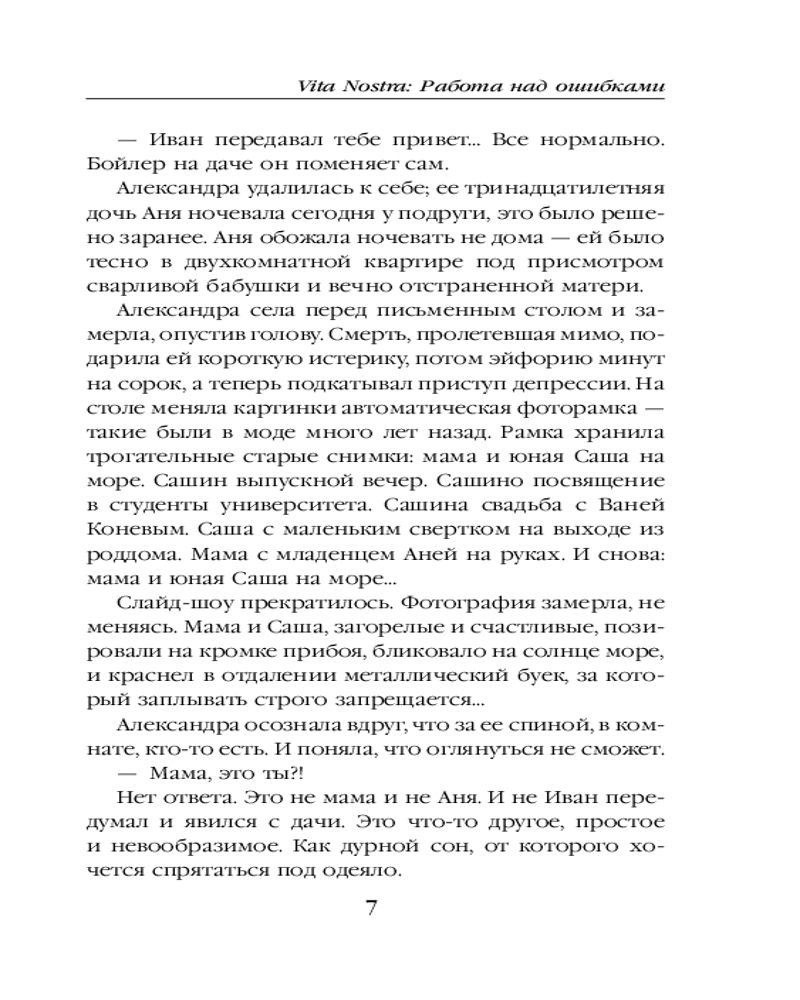 Vita Nostra: Работа над ошибками

— Иван передавал тебе привет... Все нормально. Бойлер на даче он поменяет сам.

Александра удалилась к себе; ее тринадцатилетняя дочь Аня ночевала сегодня у подруги, это было решено заранее. Аня обожала ночевать не дома — ей было тесно в двухкомнатной квартире под присмотром сварливой бабушки и вечно отстраненной матери.

Александра села перед письменным столом и замерла, опустив голову. Смерть, пролетевшая мимо, подарила ей короткую истерику, потом эйфорию минут на сорок, а теперь подкатывал приступ депрессии. На столе меняла картинки автоматическая фоторамка — такие были в моде много лет назад. Рамка хранила трогательные старые снимки: мама и юная Саша на море. Сашин выпускной вечер. Сашино посвящение в студенты университета. Сашина свадьба с Ваней Коневым. Саша с маленьким свертком на выходе из роддома. Мама с младенцем Аней на руках. И снова: мама и юная Саша на море...

Слайд-шоу прекратилось. Фотография замерла, не меняясь. Мама и Саша, загорелые и счастливые, позировали на кромке прибоя, бликовало на солнце море, и краснел в отдалении металлический буек, за который заплывать строго запрещается...

Александра осознала вдруг, что за ее спиной, в комнате, кто-то есть. И поняла, что оглянуться не сможет.

— Мама, это ты?!

Нет ответа. Это не мама и не Аня. И не Иван передумал и явился с дачи. Это что-то другое, простое и невообразимое. Как дурной сон, от которого хочется спрятаться под одеяло.

7